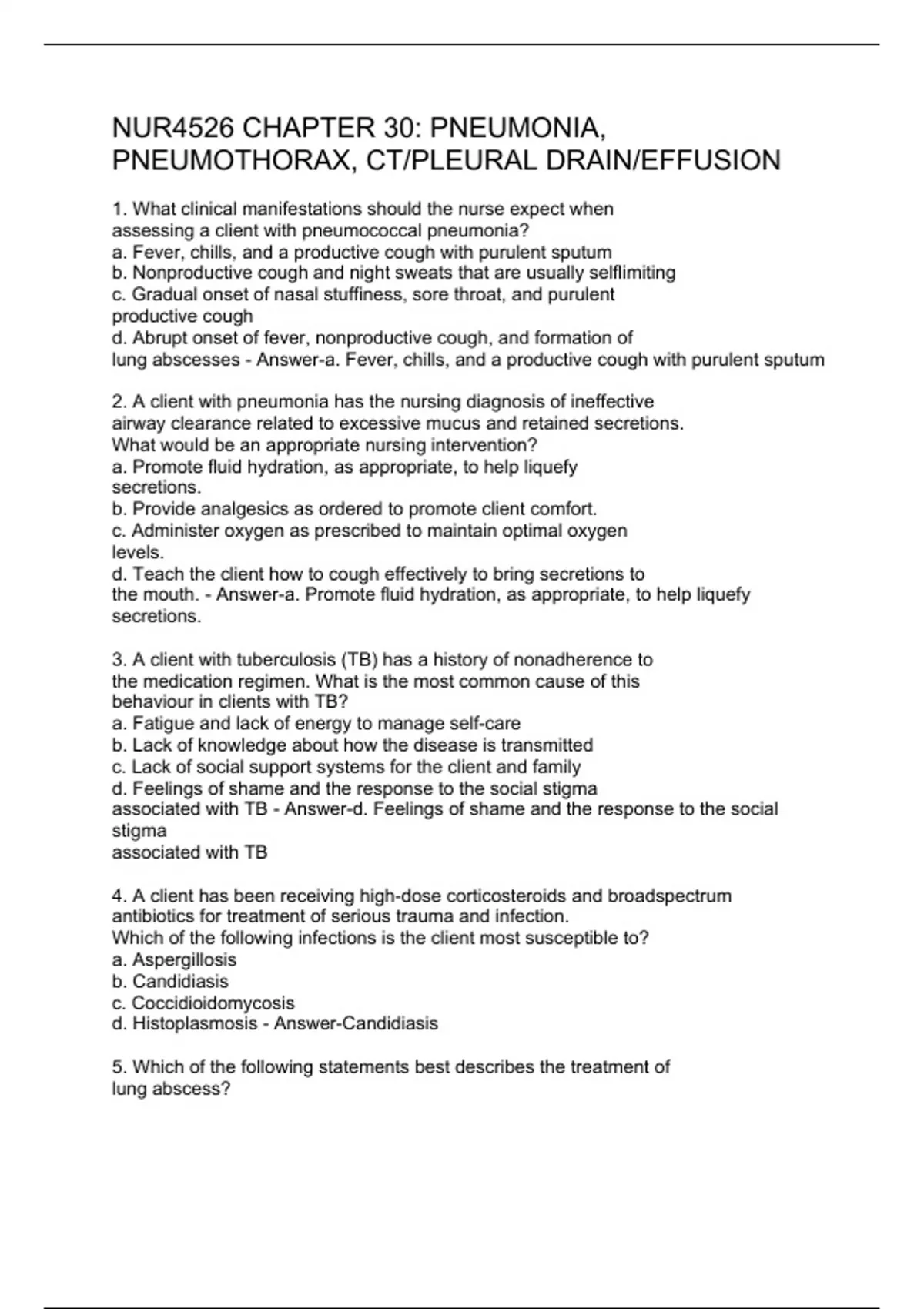 NUR4526 CHAPTER 30: PNEUMONIA, PNEUMOTHORAX, CT/PLEURAL DRAIN/EFFUSION

1. What clinical manifestations should the nurse expect when assessing a client with pneumococcal pneumonia?
a. Fever, chills, and a productive cough with purulent sputum
b. Nonproductive cough and night sweats that are usually selflimiting
c. Gradual onset of nasal stuffiness, sore throat, and purulent productive cough
d. Abrupt onset of fever, nonproductive cough, and formation of lung abscesses - Answer-a. Fever, chills, and a productive cough with purulent sputum

2. A client with pneumonia has the nursing diagnosis of ineffective airway clearance related to excessive mucus and retained secretions. What would be an appropriate nursing intervention?
a. Promote fluid hydration, as appropriate, to help liquefy secretions.
b. Provide analgesics as ordered to promote client comfort.
c. Administer oxygen as prescribed to maintain optimal oxygen levels.
d. Teach the client how to cough effectively to bring secretions to the mouth. - Answer-a. Promote fluid hydration, as appropriate, to help liquefy secretions.

3. A client with tuberculosis (TB) has a history of nonadherence to the medication regimen. What is the most common cause of this behaviour in clients with TB?
a. Fatigue and lack of energy to manage self-care
b. Lack of knowledge about how the disease is transmitted
c. Lack of social support systems for the client and family
d. Feelings of shame and the response to the social stigma associated with TB - Answer-d. Feelings of shame and the response to the social stigma
associated with TB

4. A client has been receiving high-dose corticosteroids and broadspectrum antibiotics for treatment of serious trauma and infection.
Which of the following infections is the client most susceptible to?
a. Aspergillosis
b. Candidiasis
c. Coccidioidomycosis
d. Histoplasmosis - Answer-Candidiasis

5. Which of the following statements best describes the treatment of lung abscess?